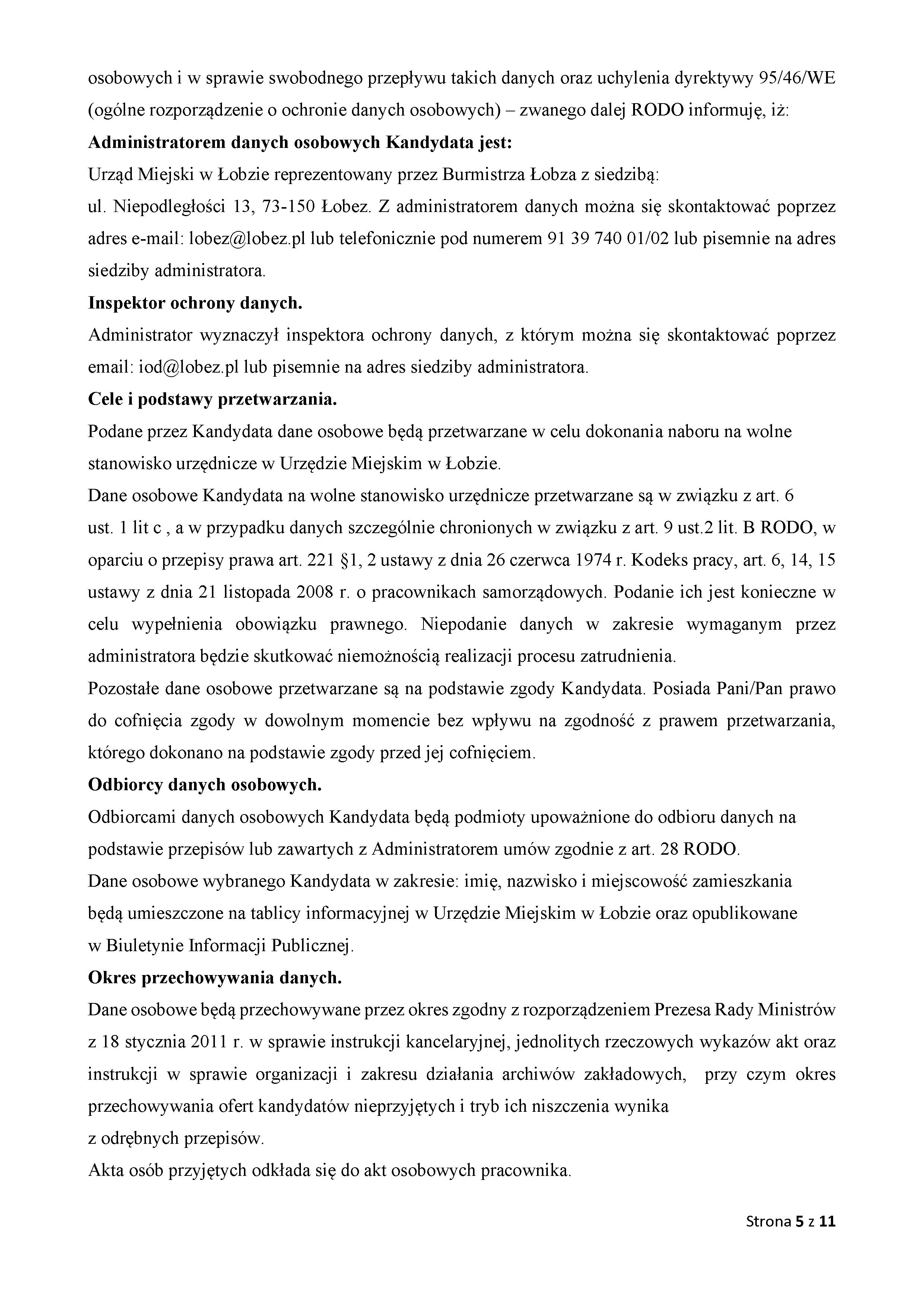 osobowych i w sprawie swobodnego przepływu takich danych oraz uchylenia dyrektywy 95/46/WE (ogólne rozporządzenie o ochronie danych osobowych) – zwanego dalej RODO informuję, iż:

Administratorem danych osobowych Kandydata jest:

Urząd Miejski w Łobzie reprezentowany przez Burmistrza Łobza z siedzibą:

ul. Niepodległości 13, 73-150 Łobez. Z administratorem danych można się skontaktować poprzez adres e-mail: lobez@lobez.pl lub telefonicznie pod numerem 91 39 740 01/02 lub pisemnie na adres siedziby administratora.

Inspektor ochrony danych.

Administrator wyznaczył inspektora ochrony danych, z którym można się skontaktować poprzez email: iod@lobez.pl lub pisemnie na adres siedziby administratora.

Cele i podstawy przetwarzania.

Podane przez Kandydata dane osobowe będą przetwarzane w celu dokonania naboru na wolne stanowisko urzędnicze w Urzędzie Miejskim w Łobzie.

Dane osobowe Kandydata na wolne stanowisko urzędnicze przetwarzane są w związku z art. 6 ust. 1 lit c , a w przypadku danych szczególnie chronionych w związku z art. 9 ust.2 lit. B RODO, w oparciu o przepisy prawa art. 221 §1, 2 ustawy z dnia 26 czerwca 1974 r. Kodeks pracy, art. 6, 14, 15 ustawy z dnia 21 listopada 2008 r. o pracownikach samorządowych. Podanie ich jest konieczne w celu wypełnienia obowiązku prawnego. Niepodanie danych w zakresie wymaganym przez administratora będzie skutkować niemożnością realizacji procesu zatrudnienia.

Pozostałe dane osobowe przetwarzane są na podstawie zgody Kandydata. Posiada Pani/Pan prawo do cofnięcia zgody w dowolnym momencie bez wpływu na zgodność z prawem przetwarzania, którego dokonano na podstawie zgody przed jej cofnięciem.

Odbiorcy danych osobowych.

Odbiorcami danych osobowych Kandydata będą podmioty upoważnione do odbioru danych na podstawie przepisów lub zawartych z Administratorem umów zgodnie z art. 28 RODO.

Dane osobowe wybranego Kandydata w zakresie: imię, nazwisko i miejscowość zamieszkania będą umieszczone na tablicy informacyjnej w Urzędzie Miejskim w Łobzie oraz opublikowane w Biuletynie Informacji Publicznej.

Okres przechowywania danych.

Dane osobowe będą przechowywane przez okres zgodny z rozporządzeniem Prezesa Rady Ministrów z 18 stycznia 2011 r. w sprawie instrukcji kancelaryjnej, jednolitych rzeczowych wykazów akt oraz instrukcji w sprawie organizacji i zakresu działania archiwów zakładowych, przy czym okres przechowywania ofert kandydatów nieprzyjętych i tryb ich niszczenia wynika z odrębnych przepisów.

Akta osób przyjętych odkłada się do akt osobowych pracownika.

Strona 5 z 11